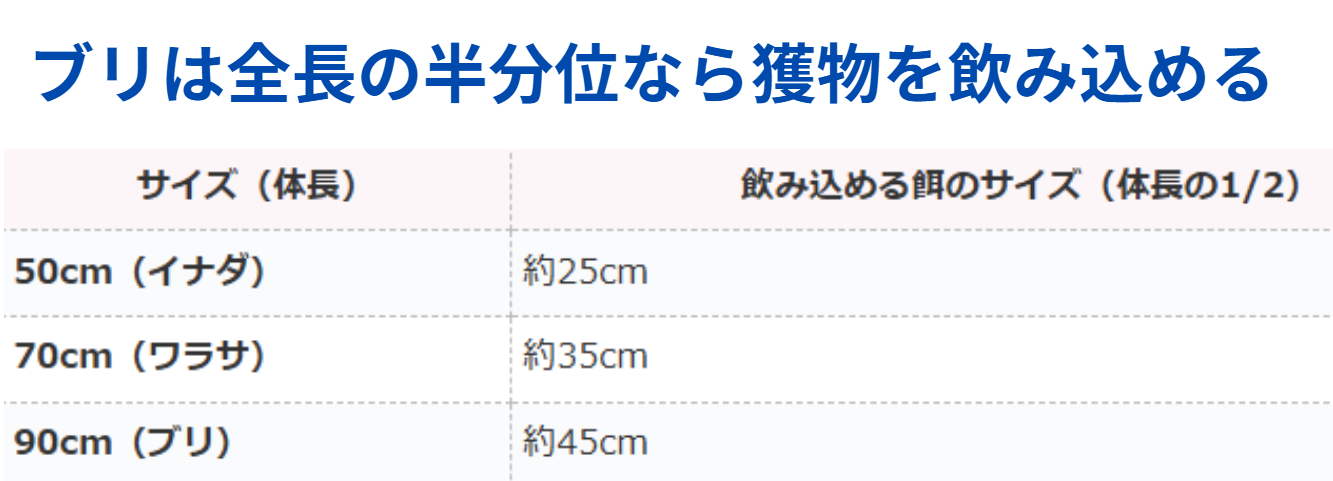 ブリは全長の半分位なら獲物を飲み込める

| サイズ（体長） | 飲み込める餌のサイズ（体長の1/2） |
|---|---|
| 50cm（イナダ） | 約25cm |
| 70cm（ワラサ） | 約35cm |
| 90cm（ブリ） | 約45cm |